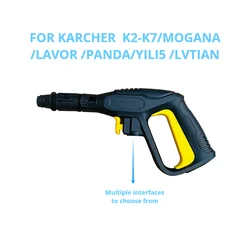 FOR KARCHER K2-K7/MOGANA /LAVOR /PANDA/YILI5 /LVTIAN

Multiple interfaces to choose from